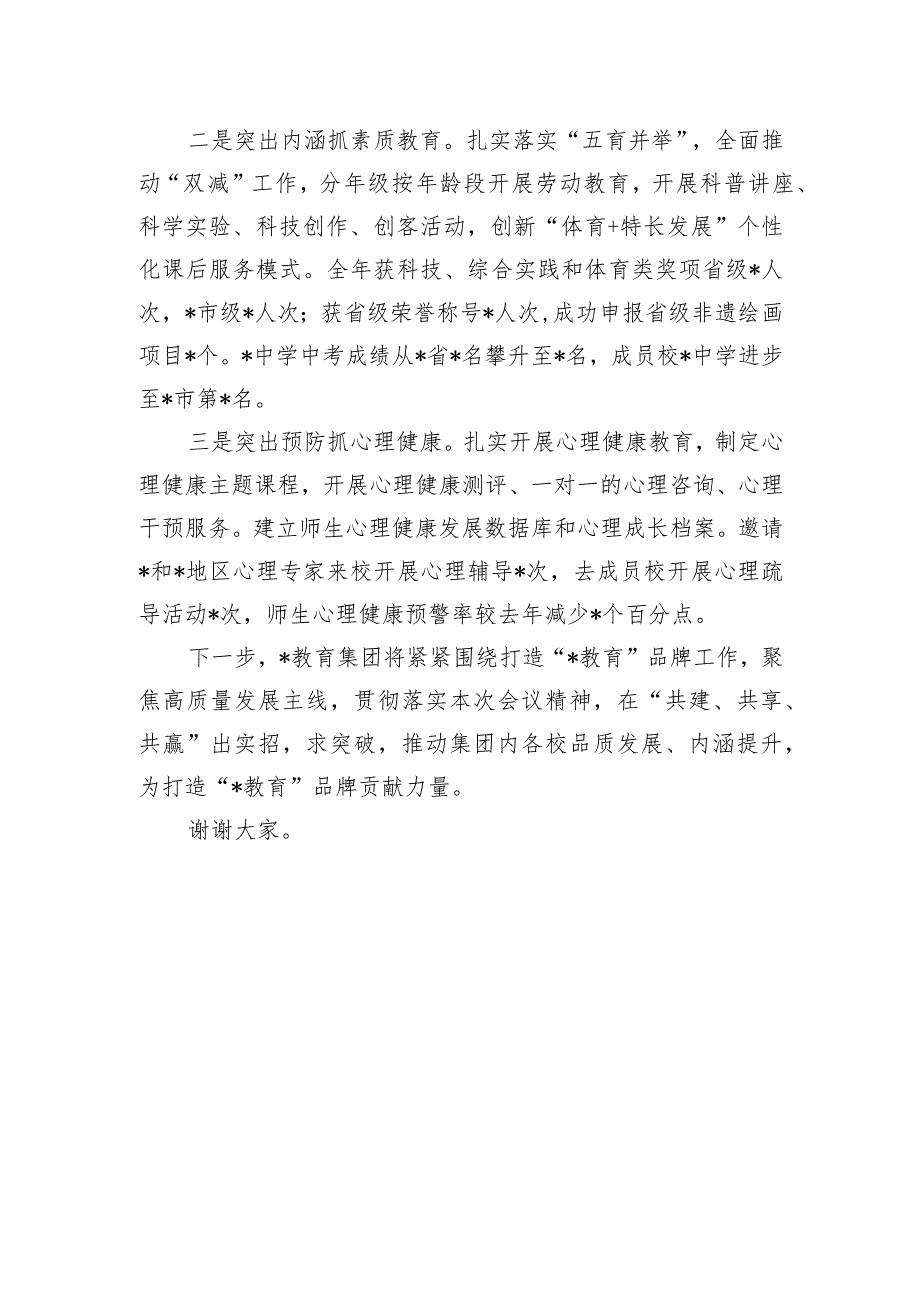 二是突出内涵抓素质教育。扎实落实“五育并举”，全面推动“双减”工作，分年级按年龄段开展劳动教育，开展科普讲座、科学实验、科技创作、创客活动，创新“体育+特长发展”个性化课后服务模式。全年获科技、综合实践和体育类奖项省级*人次，*市级*人次；获省级荣誉称号*人次,成功申报省级非遗绘画项目*个。*中学中考成绩从*省*名攀升至*名，成员校*中学进步至*市第*名。

三是突出预防抓心理健康。扎实开展心理健康教育，制定心理健康主题课程，开展心理健康测评、一对一的心理咨询、心理干预服务。建立师生心理健康发展数据库和心理成长档案。邀请*和*地区心理专家来校开展心理辅导*次，去成员校开展心理疏导活动*次，师生心理健康预警率较去年减少*个百分点。

下一步，*教育集团将紧紧围绕打造“*教育”品牌工作，聚焦高质量发展主线，贯彻落实本次会议精神，在“共建、共享、共赢”出实招，求突破，推动集团内各校品质发展、内涵提升，为打造“*教育”品牌贡献力量。

谢谢大家。